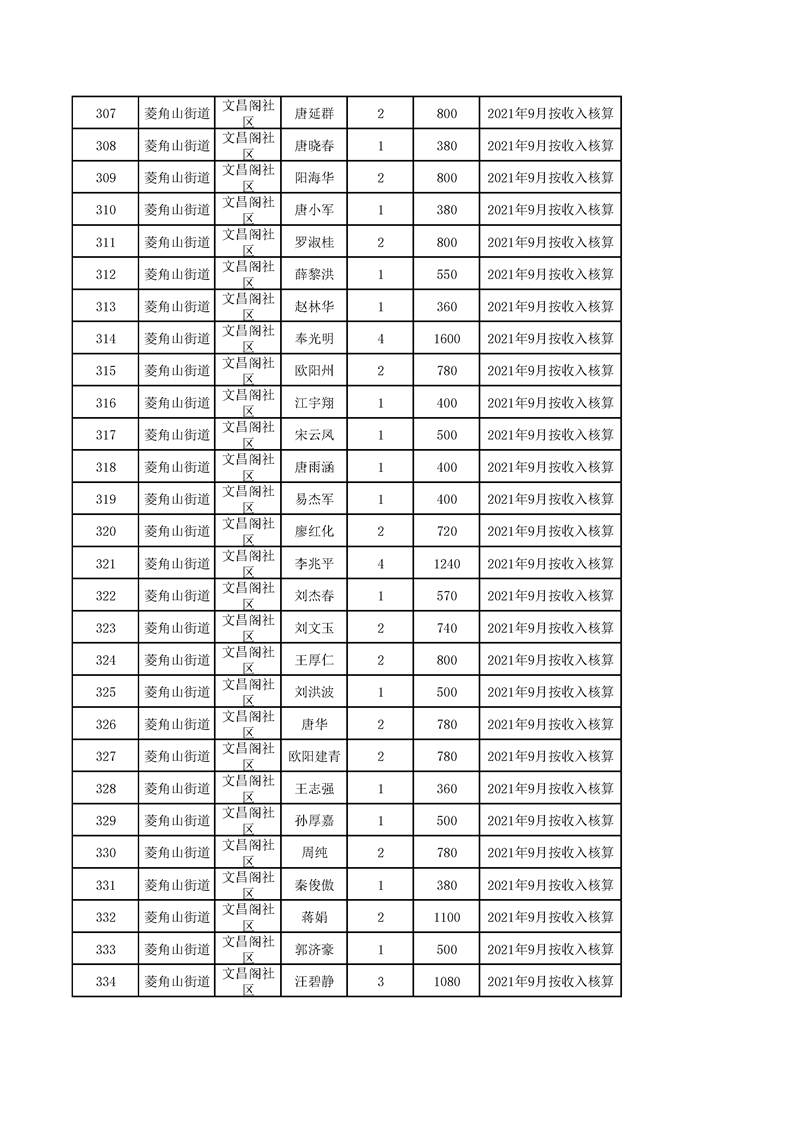 | 307 | 菱角山街道 | 文昌阁社区 | 唐延群 | 2 | 800 | 2021年9月按收入核算 |
|---|---|---|---|---|---|---|
| 308 | 菱角山街道 | 文昌阁社区 | 唐晓春 | 1 | 380 | 2021年9月按收入核算 |
| 309 | 菱角山街道 | 文昌阁社区 | 阳海华 | 2 | 800 | 2021年9月按收入核算 |
| 310 | 菱角山街道 | 文昌阁社区 | 唐小军 | 1 | 380 | 2021年9月按收入核算 |
| 311 | 菱角山街道 | 文昌阁社区 | 罗淑桂 | 2 | 800 | 2021年9月按收入核算 |
| 312 | 菱角山街道 | 文昌阁社区 | 薛黎洪 | 1 | 550 | 2021年9月按收入核算 |
| 313 | 菱角山街道 | 文昌阁社区 | 赵林华 | 1 | 360 | 2021年9月按收入核算 |
| 314 | 菱角山街道 | 文昌阁社区 | 奉光明 | 4 | 1600 | 2021年9月按收入核算 |
| 315 | 菱角山街道 | 文昌阁社区 | 欧阳州 | 2 | 780 | 2021年9月按收入核算 |
| 316 | 菱角山街道 | 文昌阁社区 | 江宇翔 | 1 | 400 | 2021年9月按收入核算 |
| 317 | 菱角山街道 | 文昌阁社区 | 宋云凤 | 1 | 500 | 2021年9月按收入核算 |
| 318 | 菱角山街道 | 文昌阁社区 | 唐雨涵 | 1 | 400 | 2021年9月按收入核算 |
| 319 | 菱角山街道 | 文昌阁社区 | 易杰军 | 1 | 400 | 2021年9月按收入核算 |
| 320 | 菱角山街道 | 文昌阁社区 | 廖红化 | 2 | 720 | 2021年9月按收入核算 |
| 321 | 菱角山街道 | 文昌阁社区 | 李兆平 | 4 | 1240 | 2021年9月按收入核算 |
| 322 | 菱角山街道 | 文昌阁社区 | 刘杰春 | 1 | 570 | 2021年9月按收入核算 |
| 323 | 菱角山街道 | 文昌阁社区 | 刘文玉 | 2 | 740 | 2021年9月按收入核算 |
| 324 | 菱角山街道 | 文昌阁社区 | 王厚仁 | 2 | 800 | 2021年9月按收入核算 |
| 325 | 菱角山街道 | 文昌阁社区 | 刘洪波 | 1 | 500 | 2021年9月按收入核算 |
| 326 | 菱角山街道 | 文昌阁社区 | 唐华 | 2 | 780 | 2021年9月按收入核算 |
| 327 | 菱角山街道 | 文昌阁社区 | 欧阳建青 | 2 | 780 | 2021年9月按收入核算 |
| 328 | 菱角山街道 | 文昌阁社区 | 王志强 | 1 | 360 | 2021年9月按收入核算 |
| 329 | 菱角山街道 | 文昌阁社区 | 孙厚嘉 | 1 | 500 | 2021年9月按收入核算 |
| 330 | 菱角山街道 | 文昌阁社区 | 周纯 | 2 | 780 | 2021年9月按收入核算 |
| 331 | 菱角山街道 | 文昌阁社区 | 秦俊傲 | 1 | 380 | 2021年9月按收入核算 |
| 332 | 菱角山街道 | 文昌阁社区 | 蒋娟 | 2 | 1100 | 2021年9月按收入核算 |
| 333 | 菱角山街道 | 文昌阁社区 | 郭济豪 | 1 | 500 | 2021年9月按收入核算 |
| 334 | 菱角山街道 | 文昌阁社区 | 汪碧静 | 3 | 1080 | 2021年9月按收入核算 |